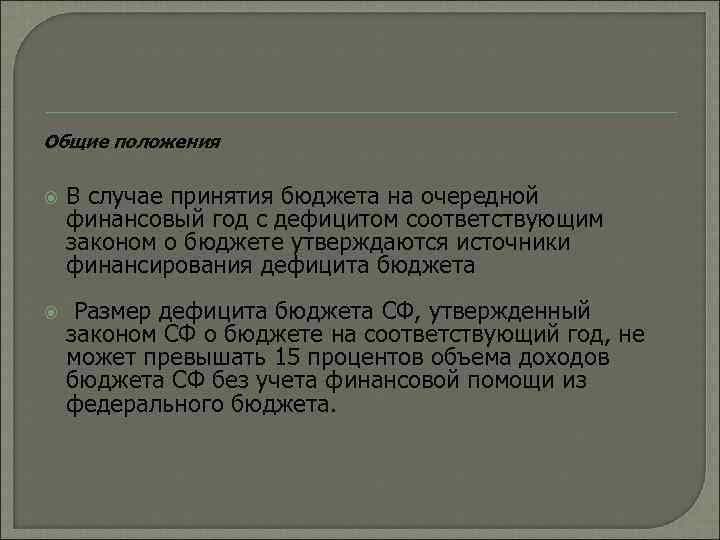 Общие положения

В случае принятия бюджета на очередной финансовый год с дефицитом соответствующим законом о бюджете утверждаются источники финансирования дефицита бюджета

Размер дефицита бюджета СФ, утвержденный законом СФ о бюджете на соответствующий год, не может превышать 15 процентов объема доходов бюджета СФ без учета финансовой помощи из федерального бюджета.